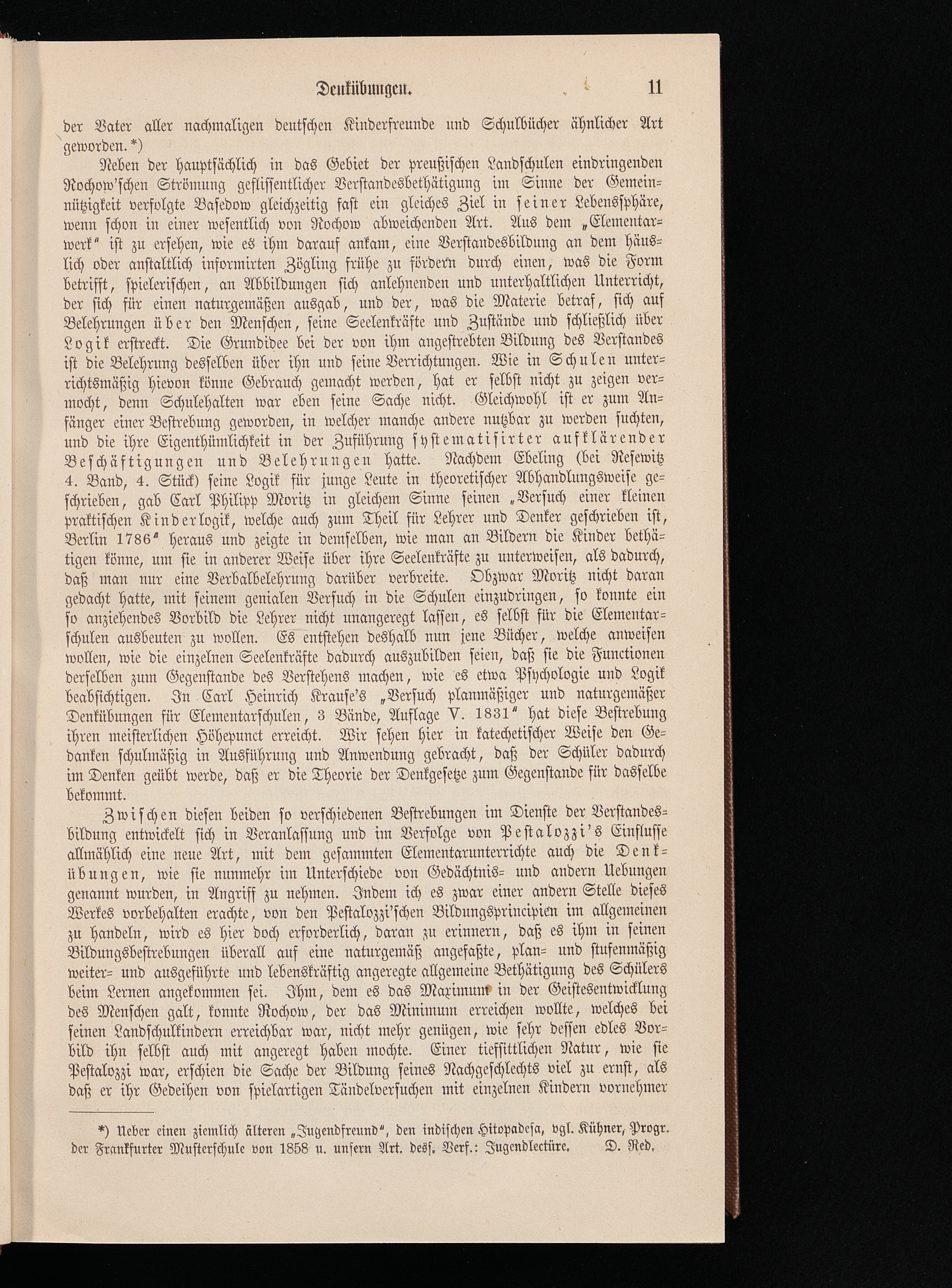 Denkübungen. 11

der Vater aller nachmaligen deutschen Kinderfreunde und Schulbücher ähnlicher Art geworden.*)

Neben der hauptsächlich in das Gebiet der preußischen Landschulen eindringenden Rochow'schen Strömung geflissentlicher Verstandesbethätigung im Sinne der Gemeinnützigkeit verfolgte Basedow gleichzeitig fast ein gleiches Ziel in seiner Lebenssphäre, wenn schon in einer wesentlich von Rochow abweichenden Art. Aus dem „Elementarwerk" ist zu ersehen, wie es ihm darauf ankam, eine Verstandesbildung an dem häuslich oder anstaltlich informirten Zögling frühe zu fördern durch einen, was die Form betrifft, spielerischen, an Abbildungen sich anlehnenden und unterhaltlichen Unterricht, der sich für einen naturgemäßen ausgab, und der, was die Materie betraf, sich auf Belehrungen über den Menschen, seine Seelenkräfte und Zustände und schließlich über Logik erstreckt. Die Grundidee bei der von ihm angestrebten Bildung des Verstandes ist die Belehrung desselben über ihn und seine Verrichtungen. Wie in Schulen unterrichtsmäßig hievon könne Gebrauch gemacht werden, hat er selbst nicht zu zeigen vermocht, denn Schulehalten war eben seine Sache nicht. Gleichwohl ist er zum Anfänger einer Bestrebung geworden, in welcher manche andere nutzbar zu werden suchten, und die ihre Eigenthümlichkeit in der Zuführung systematisirter aufklärender Beschäftigungen und Belehrungen hatte. Nachdem Ebeling (bei Resewitz 4. Band, 4. Stück) seine Logik für junge Leute in theoretischer Abhandlungsweise geschrieben, gab Carl Philipp Moritz in gleichem Sinne seinen „Versuch einer kleinen praktischen Kinderlogik, welche auch zum Theil für Lehrer und Denker geschrieben ist, Berlin 1786" heraus und zeigte in demselben, wie man an Bildern die Kinder bethätigen könne, um sie in anderer Weise über ihre Seelenkräfte zu unterweisen, als dadurch, daß man nur eine Verbalbelehrung darüber verbreite. Obzwar Moritz nicht daran gedacht hatte, mit seinem genialen Versuch in die Schulen einzudringen, so konnte ein so anziehendes Vorbild die Lehrer nicht unangeregt lassen, es selbst für die Elementarschulen ausbeuten zu wollen. Es entstehen deshalb nun jene Bücher, welche anweisen wollen, wie die einzelnen Seelenkräfte dadurch auszubilden seien, daß sie die Functionen derselben zum Gegenstande des Verstehens machen, wie es etwa Psychologie und Logik beabsichtigen. In Carl Heinrich Krause's „Versuch planmäßiger und naturgemäßer Denkübungen für Elementarschulen, 3 Bände, Auflage V. 1831" hat diese Bestrebung ihren meisterlichen Höhepunct erreicht. Wir sehen hier in katechetischer Weise den Gedanken schulmäßig in Ausführung und Anwendung gebracht, daß der Schüler dadurch im Denken geübt werde, daß er die Theorie der Denkgesetze zum Gegenstande für dasselbe bekommt.

Zwischen diesen beiden so verschiedenen Bestrebungen im Dienste der Verstandesbildung entwickelt sich in Veranlassung und im Verfolge von Pestalozzi's Einflusse allmählich eine neue Art, mit dem gesammten Elementarunterrichte auch die Denkübungen, wie sie nunmehr im Unterschiede von Gedächtnis- und andern Uebungen genannt wurden, in Angriff zu nehmen. Indem ich es zwar einer andern Stelle dieses Werkes vorbehalten erachte, von den Pestalozzi'schen Bildungsprincipien im allgemeinen zu handeln, wird es hier doch erforderlich, daran zu erinnern, daß es ihm in seinen Bildungsbestrebungen überall auf eine naturgemäß angefaßte, plan- und stufenmäßig weiter- und ausgeführte und lebenskräftig angeregte allgemeine Bethätigung des Schülers beim Lernen angekommen sei. Ihm, dem es das Maximum in der Geistesentwicklung des Menschen galt, konnte Rochow, der das Minimum erreichen wollte, welches bei seinen Landschulkindern erreichbar war, nicht mehr genügen, wie sehr dessen edles Vorbild ihn selbst auch mit angeregt haben mochte. Einer tiefsittlichen Natur, wie sie Pestalozzi war, erschien die Sache der Bildung seines Nachgeschlechts viel zu ernst, als daß er ihr Gedeihen von spielartigen Tändelversuchen mit einzelnen Kindern vornehmer

*) Ueber einen ziemlich älteren „Jugendfreund", den indischen Hitopadesa, vgl. Kühner, Progr. der Frankfurter Musterschule von 1858 u. unsern Art. dess. Verf.: Jugendlectüre. D. Red.